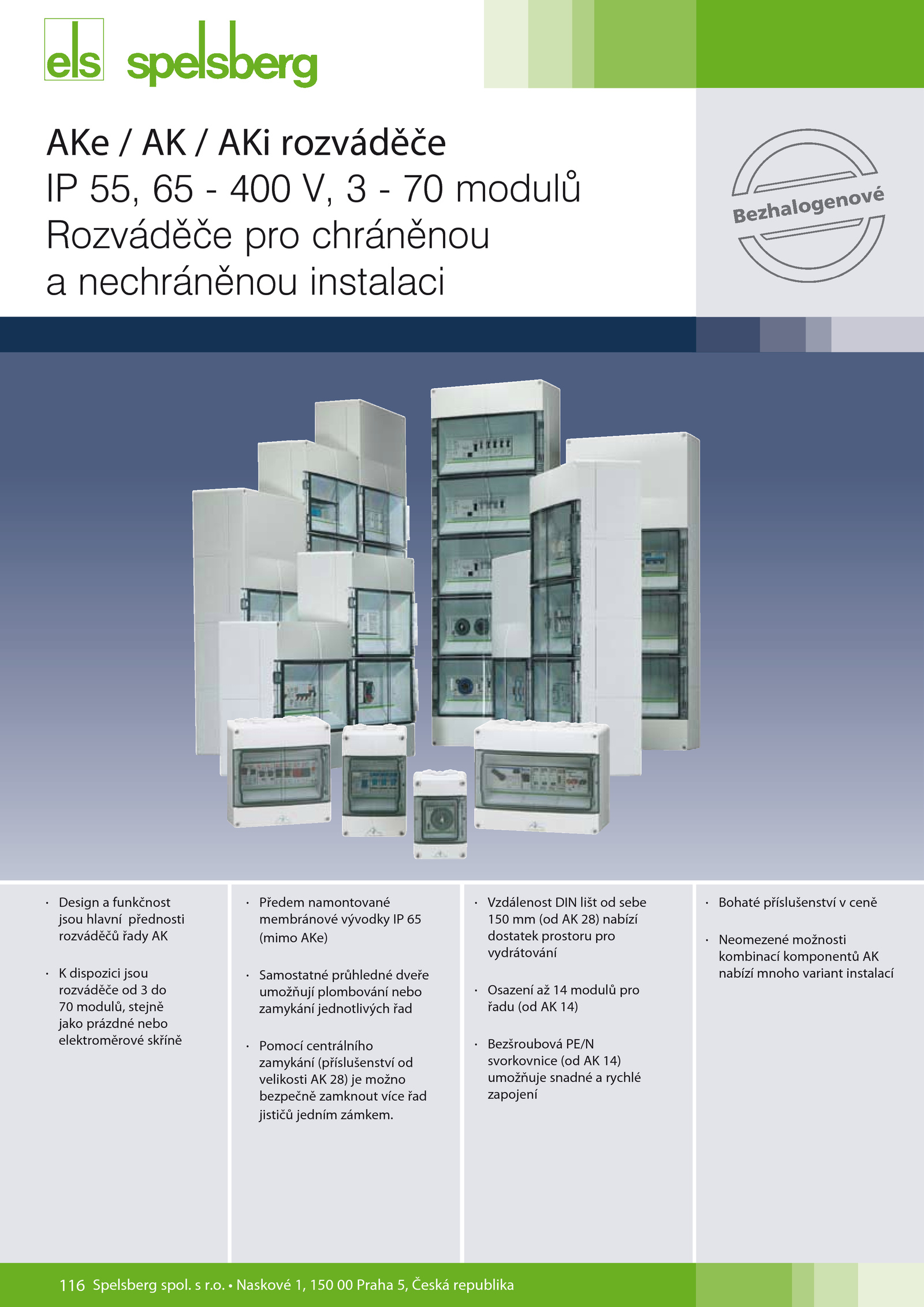 els spelsberg

AKe / AK / AKi rozváděče
IP 55, 65 - 400 V, 3 - 70 modulů
Rozváděče pro chráněnou a nechráněnou instalaci

Bezhalogenové

· Design a funkčnost jsou hlavní přednosti rozváděčů řady AK

· K dispozici jsou rozváděče od 3 do 70 modulů, stejně jako prázdné nebo elektroměrové skříně

· Předem namontované membránové vývodky IP 65 (mimo AKe)

· Samostatné průhledné dveře umožňují plombování nebo zamykání jednotlivých řad

· Pomocí centrálního zamykání (příslušenství od velikosti AK 28) je možno bezpečně zamknout více řad jističů jedním zámkem.

· Vzdálenost DIN lišt od sebe 150 mm (od AK 28) nabízí dostatek prostoru pro vydrátování

· Osazení až 14 modulů pro řadu (od AK 14)

· Bezšroubová PE/N svorkovnice (od AK 14) umožňuje snadné a rychlé zapojení

· Bohaté příslušenství v ceně

· Neomezené možnosti kombinací komponentů AK nabízí mnoho variant instalací

116 Spelsberg spol. s r.o. • Naskové 1, 150 00 Praha 5, Česká republika